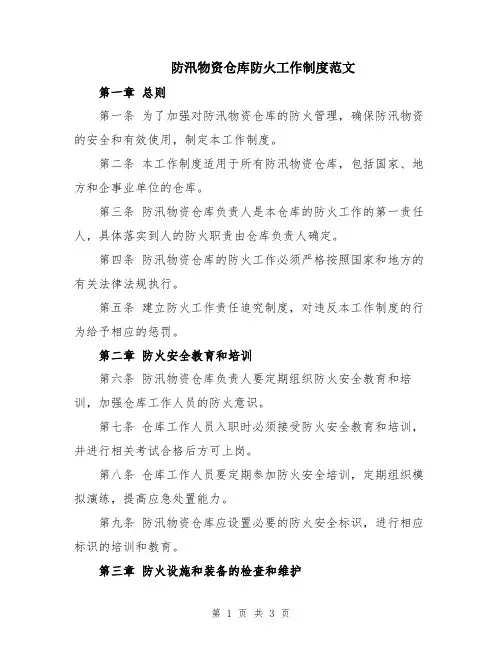 防汛物资仓库防火工作制度范文

第一章 总则

第一条 为了加强对防汛物资仓库的防火管理，确保防汛物资的安全和有效使用，制定本工作制度。

第二条 本工作制度适用于所有防汛物资仓库，包括国家、地方和企事业单位的仓库。

第三条 防汛物资仓库负责人是本仓库的防火工作的第一责任人，具体落实到人的防火职责由仓库负责人确定。

第四条 防汛物资仓库的防火工作必须严格按照国家和地方的有关法律法规执行。

第五条 建立防火工作责任追究制度，对违反本工作制度的行为给予相应的惩罚。

第二章 防火安全教育和培训

第六条 防汛物资仓库负责人要定期组织防火安全教育和培训，加强仓库工作人员的防火意识。

第七条 仓库工作人员入职时必须接受防火安全教育和培训，并进行相关考试合格后方可上岗。

第八条 仓库工作人员要定期参加防火安全培训，定期组织模拟演练，提高应急处置能力。

第九条 防汛物资仓库应设置必要的防火安全标识，进行相应标识的培训和教育。

第三章 防火设施和装备的检查和维护

第 1 页 共 3 页